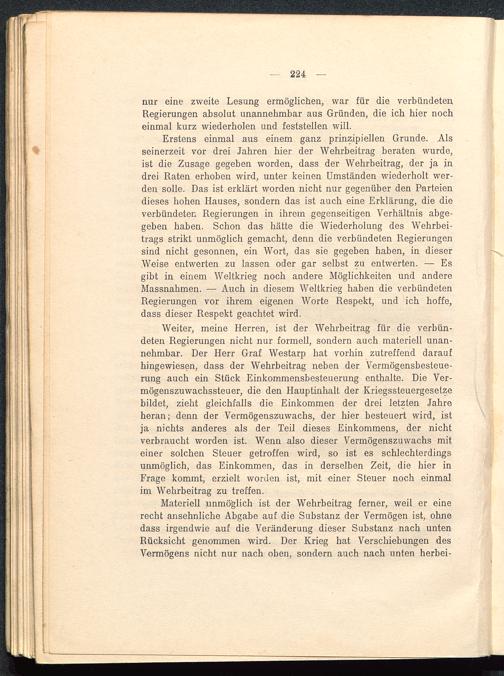 — 224 —

nur eine zweite Lesung ermöglichen, war für die verbündeten Regierungen absolut unannehmbar aus Gründen, die ich hier noch einmal kurz wiederholen und feststellen will.

Erstens einmal aus einem ganz prinzipiellen Grunde. Als seinerzeit vor drei Jahren hier der Wehrbeitrag beraten wurde, ist die Zusage gegeben worden, dass der Wehrbeitrag, der ja in drei Raten erhoben wird, unter keinen Umständen wiederholt werden solle. Das ist erklärt worden nicht nur gegenüber den Parteien dieses hohen Hauses, sondern das ist auch eine Erklärung, die die verbündeten Regierungen in ihrem gegenseitigen Verhältnis abgegeben haben. Schon das hätte die Wiederholung des Wehrbeitrags strikt unmöglich gemacht, denn die verbündeten Regierungen sind nicht gesonnen, ein Wort, das sie gegeben haben, in dieser Weise entwerten zu lassen oder gar selbst zu entwerten. — Es gibt in einem Weltkrieg noch andere Möglichkeiten und andere Massnahmen. — Auch in diesem Weltkrieg haben die verbündeten Regierungen vor ihrem eigenen Worte Respekt, und ich hoffe, dass dieser Respekt geachtet wird.

Weiter, meine Herren, ist der Wehrbeitrag für die verbündeten Regierungen nicht nur formell, sondern auch materiell unannehmbar. Der Herr Graf Westarp hat vorhin zutreffend darauf hingewiesen, dass der Wehrbeitrag neben der Vermögensbesteuerung auch ein Stück Einkommensbesteuerung enthalte. Die Vermögenszuwachssteuer, die den Hauptinhalt der Kriegssteuergesetze bildet, zieht gleichfalls die Einkommen der drei letzten Jahre heran; denn der Vermögenszuwachs, der hier besteuert wird, ist ja nichts anderes als der Teil dieses Einkommens, der nicht verbraucht worden ist. Wenn also dieser Vermögenszuwachs mit einer solchen Steuer getroffen wird, so ist es schlechterdings unmöglich, das Einkommen, das in derselben Zeit, die hier in Frage kommt, erzielt worden ist, mit einer Steuer noch einmal im Wehrbeitrag zu treffen.

Materiell unmöglich ist der Wehrbeitrag ferner, weil er eine recht ansehnliche Abgabe auf die Substanz der Vermögen ist, ohne dass irgendwie auf die Veränderung dieser Substanz nach unten Rücksicht genommen wird. Der Krieg hat Verschiebungen des Vermögens nicht nur nach oben, sondern auch nach unten herbei-